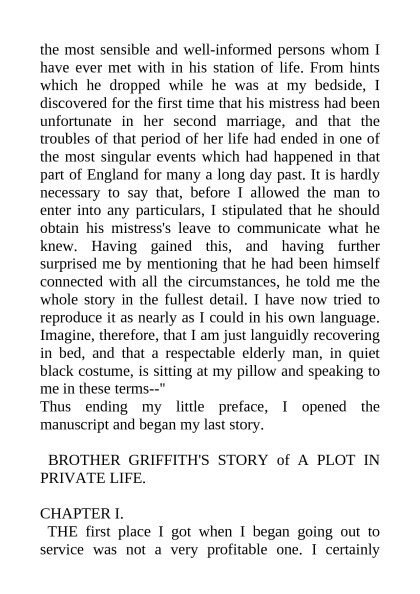 the most sensible and well-informed persons whom I have ever met with in his station of life. From hints which he dropped while he was at my bedside, I discovered for the first time that his mistress had been unfortunate in her second marriage, and that the troubles of that period of her life had ended in one of the most singular events which had happened in that part of England for many a long day past. It is hardly necessary to say that, before I allowed the man to enter into any particulars, I stipulated that he should obtain his mistress's leave to communicate what he knew. Having gained this, and having further surprised me by mentioning that he had been himself connected with all the circumstances, he told me the whole story in the fullest detail. I have now tried to reproduce it as nearly as I could in his own language. Imagine, therefore, that I am just languidly recovering in bed, and that a respectable elderly man, in quiet black costume, is sitting at my pillow and speaking to me in these terms--"
Thus ending my little preface, I opened the manuscript and began my last story.

BROTHER GRIFFITH'S STORY of A PLOT IN PRIVATE LIFE.

CHAPTER I.
THE first place I got when I began going out to service was not a very profitable one. I certainly